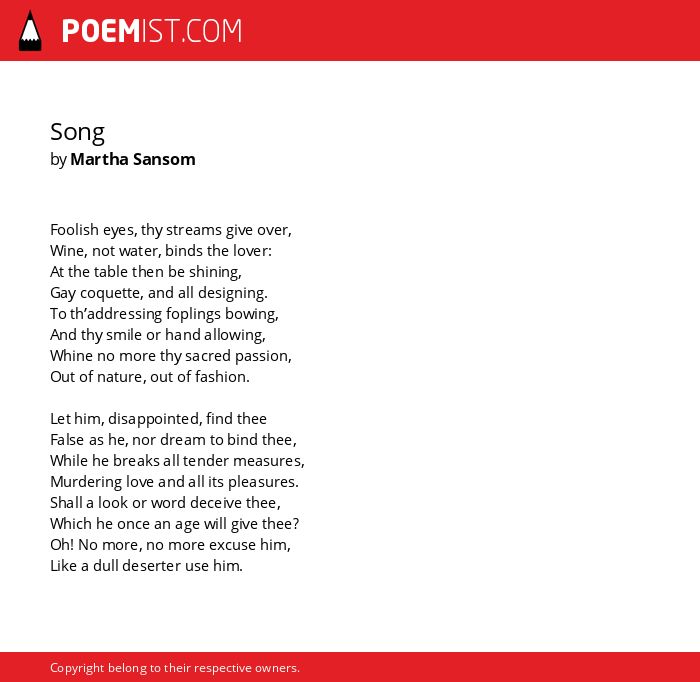 POEMIST.COM

Song
by Martha Sansom

Foolish eyes, thy streams give over,
Wine, not water, binds the lover:
At the table then be shining,
Gay coquette, and all designing.
To th'addressing foplings bowing,
And thy smile or hand allowing,
Whine no more thy sacred passion,
Out of nature, out of fashion.

Let him, disappointed, find thee
False as he, nor dream to bind thee,
While he breaks all tender measures,
Murdering love and all its pleasures.
Shall a look or word deceive thee,
Which he once an age will give thee?
Oh! No more, no more excuse him,
Like a dull deserter use him.

Copyright belong to their respective owners.